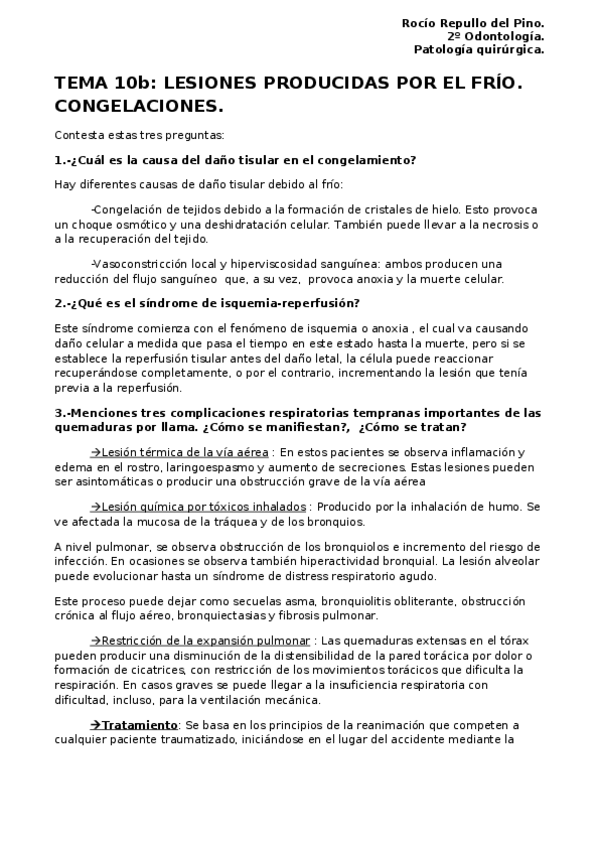 Rocío Repullo del Pino.
2º Odontología.
Patología quirúrgica.

TEMA 10b: LESIONES PRODUCIDAS POR EL FRÍO. CONGELACIONES.

Contesta estas tres preguntas:

1.-¿Cuál es la causa del daño tisular en el congelamiento?

Hay diferentes causas de daño tisular debido al frío:

-Congelación de tejidos debido a la formación de cristales de hielo. Esto provoca un choque osmótico y una deshidratación celular. También puede llevar a la necrosis o a la recuperación del tejido.

-Vasoconstricción local y hiperviscosidad sanguínea: ambos producen una reducción del flujo sanguíneo que, a su vez, provoca anoxia y la muerte celular.

2.-¿Qué es el síndrome de isquemia-reperfusión?

Este síndrome comienza con el fenómeno de isquemia o anoxia , el cual va causando daño celular a medida que pasa el tiempo en este estado hasta la muerte, pero si se establece la reperfusión tisular antes del daño letal, la célula puede reaccionar recuperándose completamente, o por el contrario, incrementando la lesión que tenía previa a la reperfusión.

3.-Menciones tres complicaciones respiratorias tempranas importantes de las quemaduras por llama. ¿Cómo se manifiestan?, ¿Cómo se tratan?

→Lesión térmica de la vía aérea : En estos pacientes se observa inflamación y edema en el rostro, laringoespasmo y aumento de secreciones. Estas lesiones pueden ser asintomáticas o producir una obstrucción grave de la vía aérea

→Lesión química por tóxicos inhalados : Producido por la inhalación de humo. Se ve afectada la mucosa de la tráquea y de los bronquios.

A nivel pulmonar, se observa obstrucción de los bronquiolos e incremento del riesgo de infección. En ocasiones se observa también hiperactividad bronquial. La lesión alveolar puede evolucionar hasta un síndrome de distress respiratorio agudo.

Este proceso puede dejar como secuelas asma, bronquiolitis obliterante, obstrucción crónica al flujo aéreo, bronquiectasias y fibrosis pulmonar.

→Restricción de la expansión pulmonar : Las quemaduras extensas en el tórax pueden producir una disminución de la distensibilidad de la pared torácica por dolor o formación de cicatrices, con restricción de los movimientos torácicos que dificulta la respiración. En casos graves se puede llegar a la insuficiencia respiratoria con dificultad, incluso, para la ventilación mecánica.

→Tratamiento: Se basa en los principios de la reanimación que competen a cualquier paciente traumatizado, iniciándose en el lugar del accidente mediante la